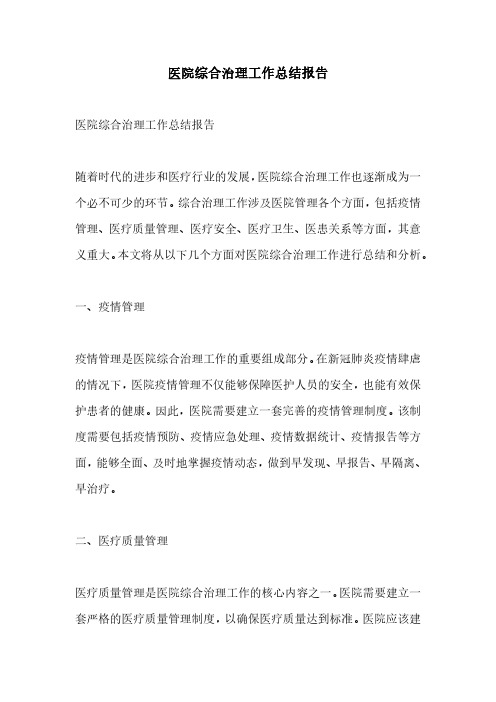 医院综合治理工作总结报告

医院综合治理工作总结报告

随着时代的进步和医疗行业的发展，医院综合治理工作也逐渐成为一个必不可少的环节。综合治理工作涉及医院管理各个方面，包括疫情管理、医疗质量管理、医疗安全、医疗卫生、医患关系等方面，其意义重大。本文将从以下几个方面对医院综合治理工作进行总结和分析。

一、疫情管理

疫情管理是医院综合治理工作的重要组成部分。在新冠肺炎疫情肆虐的情况下，医院疫情管理不仅能够保障医护人员的安全，也能有效保护患者的健康。因此，医院需要建立一套完善的疫情管理制度。该制度需要包括疫情预防、疫情应急处理、疫情数据统计、疫情报告等方面，能够全面、及时地掌握疫情动态，做到早发现、早报告、早隔离、早治疗。

二、医疗质量管理

医疗质量管理是医院综合治理工作的核心内容之一。医院需要建立一套严格的医疗质量管理制度，以确保医疗质量达到标准。医院应该建